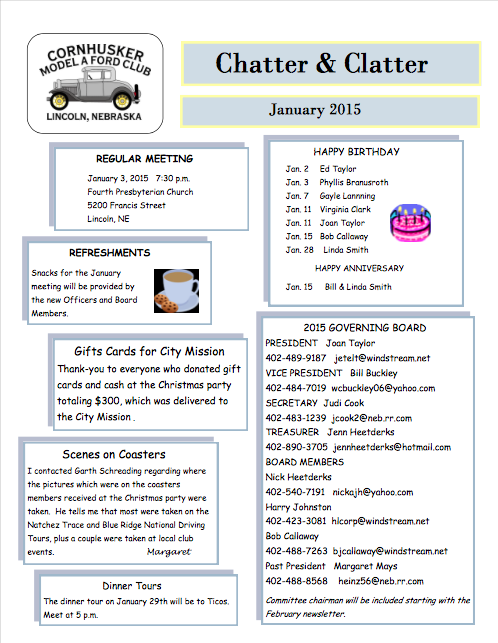 CORNHUSKER MODEL A FORD CLUB
LINCOLN, NEBRASKA

Chatter & Clatter

January 2015

REGULAR MEETING
January 3, 2015 7:30 p.m.
Fourth Presbyterian Church
5200 Francis Street
Lincoln, NE

REFRESHMENTS
Snacks for the January meeting will be provided by the new Officers and Board Members.

Gifts Cards for City Mission
Thank-you to everyone who donated gift cards and cash at the Christmas party totaling $300, which was delivered to the City Mission .

Scenes on Coasters
I contacted Garth Schreading regarding where the pictures which were on the coasters members received at the Christmas party were taken. He tells me that most were taken on the Natchez Trace and Blue Ridge National Driving Tours, plus a couple were taken at local club events. Margaret

Dinner Tours
The dinner tour on January 29th will be to Ticos. Meet at 5 p.m.

HAPPY BIRTHDAY
Jan. 2 Ed Taylor
Jan. 3 Phyllis Branusroth
Jan. 7 Gayle Lannning
Jan. 11 Virginia Clark
Jan. 11 Joan Taylor
Jan. 15 Bob Callaway
Jan. 28 Linda Smith

HAPPY ANNIVERSARY
Jan. 15 Bill & Linda Smith

2015 GOVERNING BOARD
PRESIDENT Joan Taylor
402-489-9187 jetelt@windstream.net
VICE PRESIDENT Bill Buckley
402-484-7019 wcbuckley06@yahoo.com
SECRETARY Judi Cook
402-483-1239 jcook2@neb.rr.com
TREASURER Jenn Heetderks
402-890-3705 jennheetderks@hotmail.com
BOARD MEMBERS
Nick Heetderks
402-540-7191 nickajh@yahoo.com
Harry Johnston
402-423-3081 hlcorp@windstream.net
Bob Callaway
402-488-7263 bjcallaway@windstream.net
Past President Margaret Mays
402-488-8568 heinz56@neb.rr.com
Committee chairman will be included starting with the February newsletter.